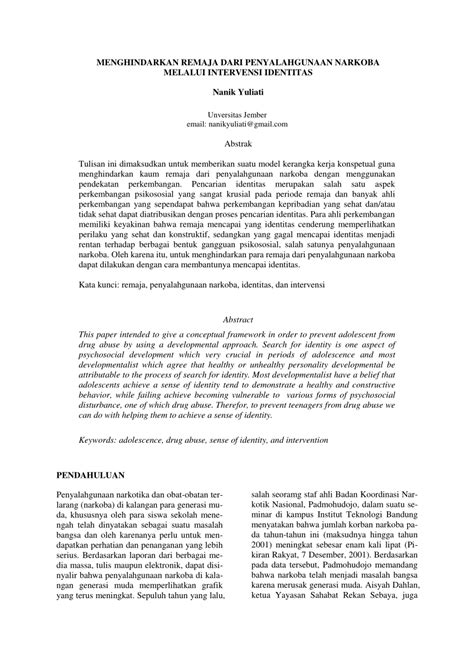 MENGHINDARKAN REMAJA DARI PENYALAHGUNAAN NARKOBA MELALUI INTERVENSI IDENTITAS

Nanik Yuliati

Unversitas Jember
email: nanikyuliati@gmail.com

Abstrak

Tulisan ini dimaksudkan untuk memberikan suatu model kerangka kerja konspetual guna menghindarkan kaum remaja dari penyalahgunaan narkoba dengan menggunakan pendekatan perkembangan. Pencarian identitas merupakan salah satu aspek perkembangan psikososial yang sangat krusial pada periode remaja dan banyak ahli perkembangan yang sependapat bahwa perkembangan kepribadian yang sehat dan/atau tidak sehat dapat diatribusikan dengan proses pencarian identitas. Para ahli perkembangan memiliki keyakinan bahwa remaja mencapai yang identitas cenderung memperlihatkan perilaku yang sehat dan konstruktif, sedangkan yang gagal mencapai identitas menjadi rentan terhadap berbagai bentuk gangguan psikososial, salah satunya penyalahgunaan narkoba. Oleh karena itu, untuk menghindarkan para remaja dari penyalahgunaan narkoba dapat dilakukan dengan cara membantunya mencapai identitas.

Kata kunci: remaja, penyalahgunaan narkoba, identitas, dan intervensi

Abstract

This paper intended to give a conceptual framework in order to prevent adolescent from drug abuse by using a developmental approach. Search for identity is one aspect of psychosocial development which very crucial in periods of adolescence and most developmentalist which agree that healthy or unhealthy personality developmental be attributable to the process of search for identity. Most developmentalist have a belief that adolescents achieve a sense of identity tend to demonstrate a healthy and constructive behavior, while failing achieve becoming vulnerable to various forms of psychosocial disturbance, one of which drug abuse. Therefor, to prevent teenagers from drug abuse we can do with helping them to achieve a sense of identity.

Keywords: adolescence, drug abuse, sense of identity, and intervention

PENDAHULUAN

Penyalahgunaan narkotika dan obat-obatan terlarang (narkoba) di kalangan para generasi muda, khususnya oleh para siswa sekolah menengah telah dinyatakan sebagai suatu masalah bangsa dan oleh karenanya perlu untuk mendapatkan perhatian dan penanganan yang lebih serius. Berdasarkan laporan dari berbagai media massa, tulis maupun elektronik, dapat disinyalir bahwa penyalahgunaan narkoba di kalangan generasi muda memperlihatkan grafik yang terus meningkat. Sepuluh tahun yang lalu, salah seoramg staf ahli Badan Koordinasi Narkotik Nasional, Padmohudojo, dalam suatu seminar di kampus Institut Teknologi Bandung menyatakan bahwa jumlah korban narkoba pada tahun-tahun ini (maksudnya hingga tahun 2001) meningkat sebesar enam kali lipat (Pikiran Rakyat, 7 Desember, 2001). Berdasarkan pada data tersebut, Padmohudojo memandang bahwa narkoba telah menjadi masalah bangsa karena merusak generasi muda. Aisyah Dahlan, ketua Yayasan Sahabat Rekan Sebaya, juga